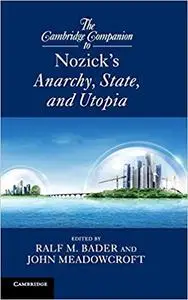 The Cambridge Companion to

Nozick's
Anarchy, State, and Utopia

EDITED BY
RALF M. BADER AND
JOHN MEADOWCROFT

CAMBRIDGE